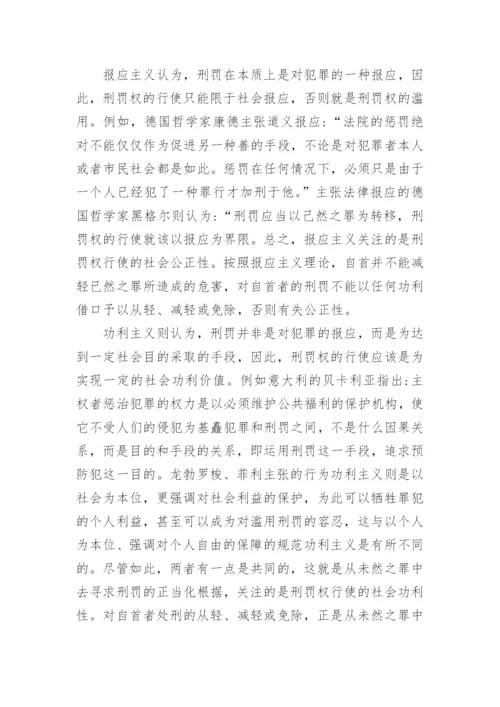 报应主义认为，刑罚在本质上是对犯罪的一种报应，因此，刑罚权的行使只能限于社会报应，否则就是刑罚权的滥用。例如，德国哲学家康德主张道义报应：“法院的惩罚绝对不能仅仅作为促进另一种善的手段，不论是对犯罪者本人或者市民社会都是如此。惩罚在任何情况下，必须只是由于一个人已经犯了一种罪行才加刑于他。”主张法律报应的德国哲学家黑格尔则认为：“刑罚应当以已然之罪为转移，刑罚权的行使就该以报应为界限。总之，报应主义关注的是刑罚权行使的社会公正性。按照报应主义理论，自首并不能减轻已然之罪所造成的危害，对自首者的刑罚不能以任何功利借口予以从轻、减轻或免除，否则有失公正性。

功利主义则认为，刑罚并非是对犯罪的报应，而是为达到一定社会目的采取的手段，因此，刑罚权的行使应该是为实现一定的社会功利价值。例如意大利的贝卡利亚指出：主权者惩治犯罪的权力是以必须维护公共福利的保护机构，使它不受人们的侵犯为基矗犯罪和刑罚之间，不是什么因果关系，而是目的和手段的关系，即运用刑罚这一手段，追求预防犯这一目的。龙勃罗梭、菲利主张的行为功利主义则是以社会为本位，更强调对社会利益的保护，为此可以牺牲罪犯的个人利益，甚至可以成为对滥用刑罚的容忍，这与以个人为本位、强调对个人自由的保障的规范功利主义是有所不同的。尽管如此，两者有一点是共同的，这就是从未然之罪中去寻求刑罚的正当化根据，关注的是刑罚权行使的社会功利性。对自首者处刑的从轻、减轻或免除，正是从未然之罪中